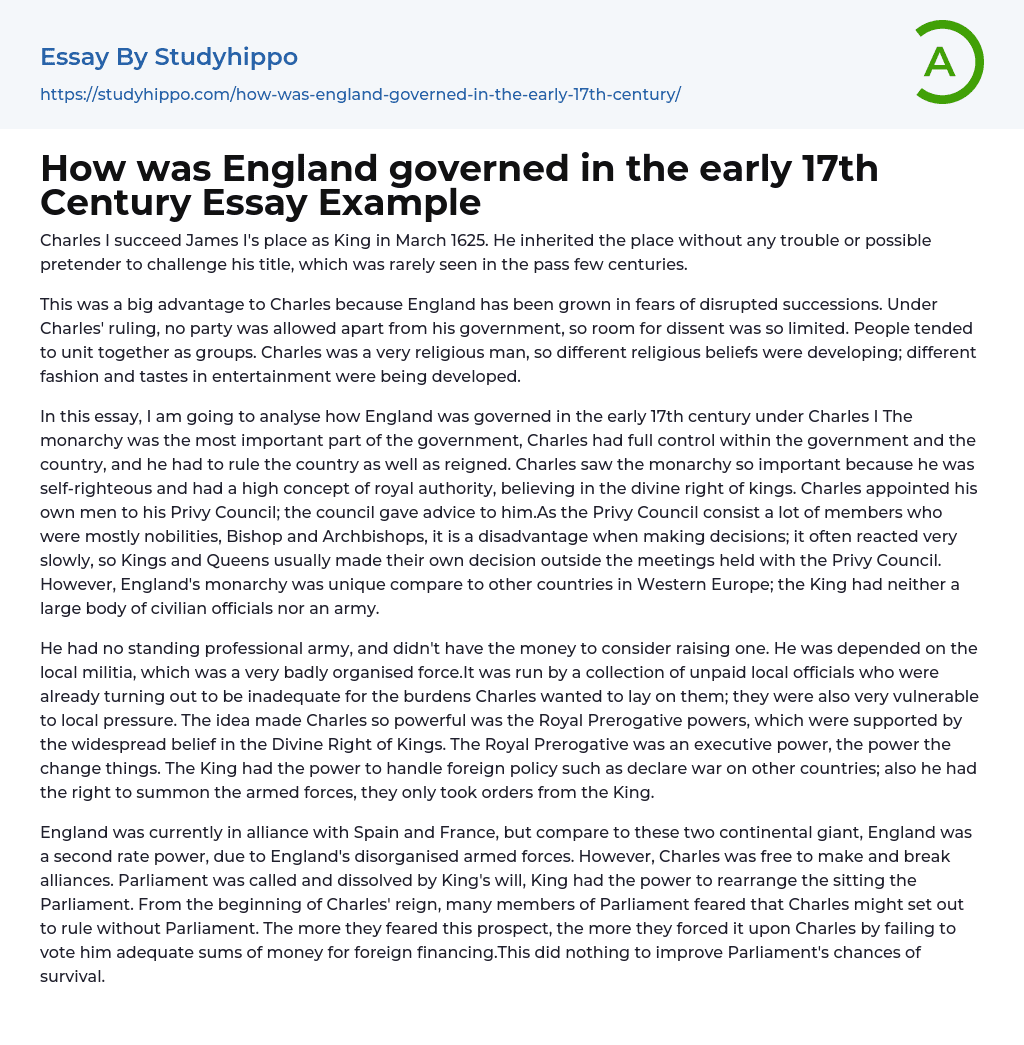 Essay By Studyhippo

https://studyhippo.com/how-was-england-governed-in-the-early-17th-century/

A

How was England governed in the early 17th Century Essay Example

Charles I succeed James I's place as King in March 1625. He inherited the place without any trouble or possible pretender to challenge his title, which was rarely seen in the pass few centuries.

This was a big advantage to Charles because England has been grown in fears of disrupted successions. Under Charles' ruling, no party was allowed apart from his government, so room for dissent was so limited. People tended to unit together as groups. Charles was a very religious man, so different religious beliefs were developing; different fashion and tastes in entertainment were being developed.

In this essay, I am going to analyse how England was governed in the early 17th century under Charles I The monarchy was the most important part of the government, Charles had full control within the government and the country, and he had to rule the country as well as reigned. Charles saw the monarchy so important because he was self-righteous and had a high concept of royal authority, believing in the divine right of kings. Charles appointed his own men to his Privy Council; the council gave advice to him.As the Privy Council consist a lot of members who were mostly nobilities, Bishop and Archbishops, it is a disadvantage when making decisions; it often reacted very slowly, so Kings and Queens usually made their own decision outside the meetings held with the Privy Council. However, England's monarchy was unique compare to other countries in Western Europe; the King had neither a large body of civilian officials nor an army.

He had no standing professional army, and didn't have the money to consider raising one. He was depended on the local militia, which was a very badly organised force.It was run by a collection of unpaid local officials who were already turning out to be inadequate for the burdens Charles wanted to lay on them; they were also very vulnerable to local pressure. The idea made Charles so powerful was the Royal Prerogative powers, which were supported by the widespread belief in the Divine Right of Kings. The Royal Prerogative was an executive power, the power the change things. The King had the power to handle foreign policy such as declare war on other countries; also he had the right to summon the armed forces, they only took orders from the King.

England was currently in alliance with Spain and France, but compare to these two continental giant, England was a second rate power, due to England's disorganised armed forces. However, Charles was free to make and break alliances. Parliament was called and dissolved by King's will, King had the power to rearrange the sitting the Parliament. From the beginning of Charles' reign, many members of Parliament feared that Charles might set out to rule without Parliament. The more they feared this prospect, the more they forced it upon Charles by failing to vote him adequate sums of money for foreign financing.This did nothing to improve Parliament's chances of survival.